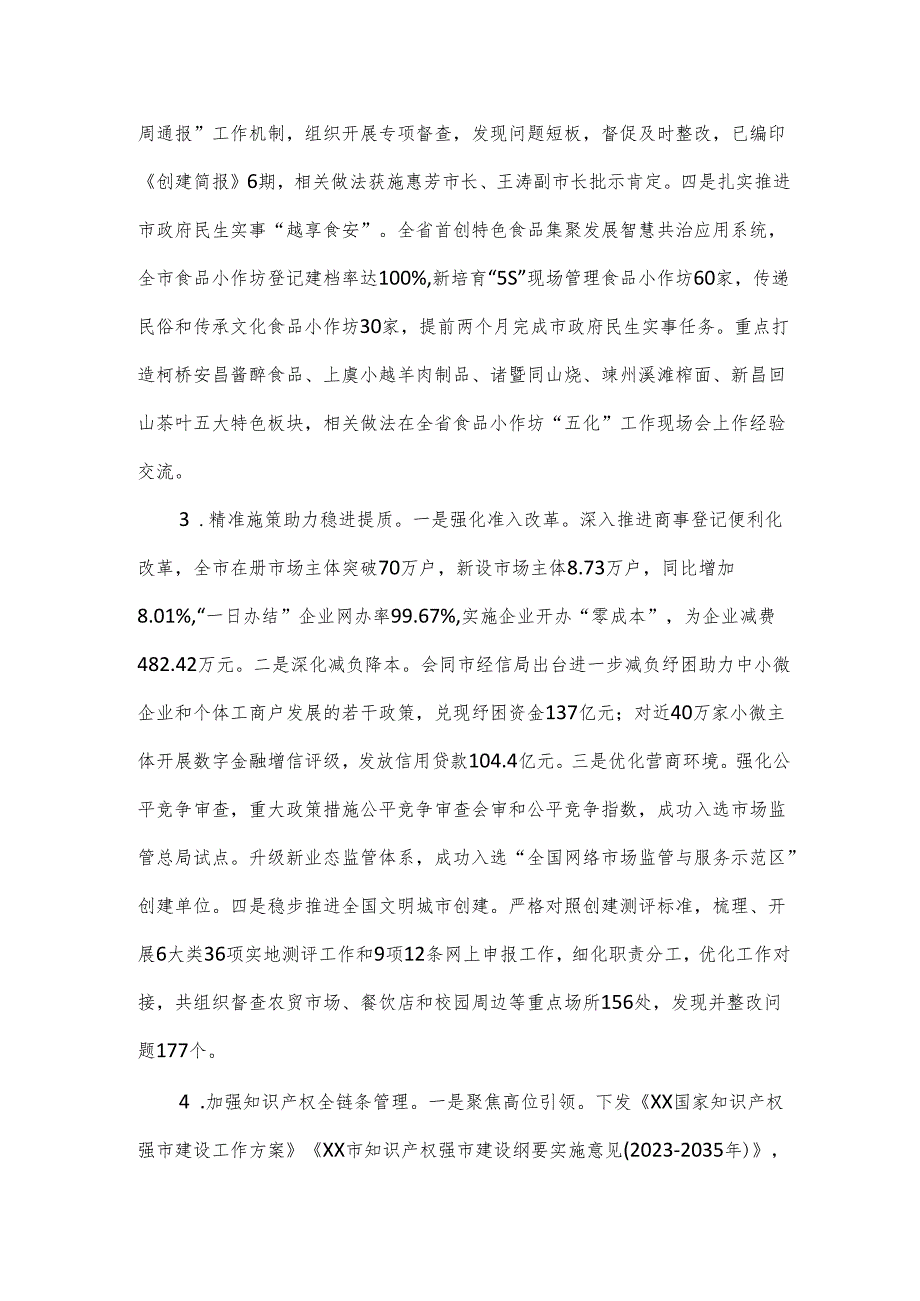 周通报”工作机制，组织开展专项督查，发现问题短板，督促及时整改，已编印《创建简报》6期，相关做法获施惠芳市长、王涛副市长批示肯定。四是扎实推进市政府民生实事“越享食安”。全省首创特色食品集聚发展智慧共治应用系统，全市食品小作坊登记建档率达100%,新培育“5S”现场管理食品小作坊60家，传递民俗和传承文化食品小作坊30家，提前两个月完成市政府民生实事任务。重点打造柯桥安昌酱醉食品、上虞小越羊肉制品、诸暨同山烧、竦州溪滩榨面、新昌回山茶叶五大特色板块，相关做法在全省食品小作坊“五化”工作现场会上作经验交流。

3．精准施策助力稳进提质。一是强化准入改革。深入推进商事登记便利化改革，全市在册市场主体突破70万户，新设市场主体8.73万户，同比增加8.01%,“一日办结”企业网办率99.67%,实施企业开办“零成本”，为企业减费482.42万元。二是深化减负降本。会同市经信局出台进一步减负纾困助力中小微企业和个体工商户发展的若干政策，兑现纾困资金137亿元；对近40万家小微主体开展数字金融增信评级，发放信用贷款104.4亿元。三是优化营商环境。强化公平竞争审查，重大政策措施公平竞争审查会审和公平竞争指数，成功入选市场监管总局试点。升级新业态监管体系，成功入选“全国网络市场监管与服务示范区”创建单位。四是稳步推进全国文明城市创建。严格对照创建测评标准，梳理、开展6大类36项实地测评工作和9项12条网上申报工作，细化职责分工，优化工作对接，共组织督查农贸市场、餐饮店和校园周边等重点场所156处，发现并整改问题177个。

4．加强知识产权全链条管理。一是聚焦高位引领。下发《XX国家知识产权强市建设工作方案》《XX市知识产权强市建设纲要实施意见(2023-2035年)》，